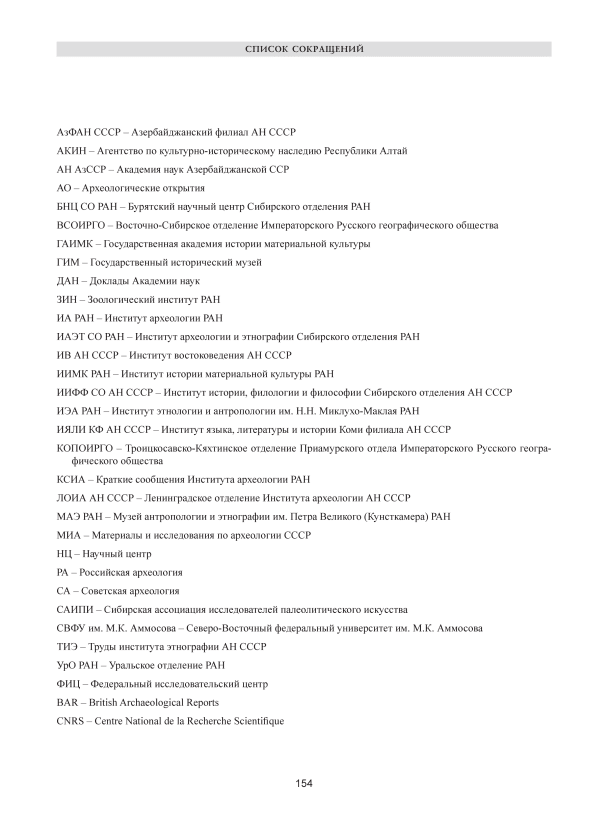 СПИСОК СОКРАЩЕНИЙ

АзФАН СССР – Азербайджанский филиал АН СССР

АКИН – Агентство по культурно-историческому наследию Республики Алтай

АН АзССР – Академия наук Азербайджанской ССР

АО – Археологические открытия

БНЦ СО РАН – Бурятский научный центр Сибирского отделения РАН

ВСОИРГО – Восточно-Сибирское отделение Императорского Русского географического общества

ГАИМК – Государственная академия истории материальной культуры

ГИМ – Государственный исторический музей

ДАН – Доклады Академии наук

ЗИН – Зоологический институт РАН

ИА РАН – Институт археологии РАН

ИАЭТ СО РАН – Институт археологии и этнографии Сибирского отделения РАН

ИВ АН СССР – Институт востоковедения АН СССР

ИИМК РАН – Институт истории материальной культуры РАН

ИИФФ СО АН СССР – Институт истории, филологии и философии Сибирского отделения АН СССР

ИЭА РАН – Институт этнологии и антропологии им. Н.Н. Миклухо-Маклая РАН

ИЯЛИ КФ АН СССР – Институт языка, литературы и истории Коми филиала АН СССР

КОПОИРГО – Троицкосавско-Кяхтинское отделение Приамурского отдела Императорского Русского географического общества

КСИА – Краткие сообщения Института археологии РАН

ЛОИА АН СССР – Ленинградское отделение Института археологии АН СССР

МАЭ РАН – Музей антропологии и этнографии им. Петра Великого (Кунсткамера) РАН

МИА – Материалы и исследования по археологии СССР

НЦ – Научный центр

РА – Российская археология

СА – Советская археология

САИПИ – Сибирская ассоциация исследователей палеолитического искусства

СВФУ им. М.К. Аммосова – Северо-Восточный федеральный университет им. М.К. Аммосова

ТИЭ – Труды института этнографии АН СССР

УрО РАН – Уральское отделение РАН

ФИЦ – Федеральный исследовательский центр

BAR – British Archaeological Reports

CNRS – Centre National de la Recherche Scientifique

154